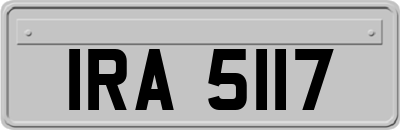 IRA 5117